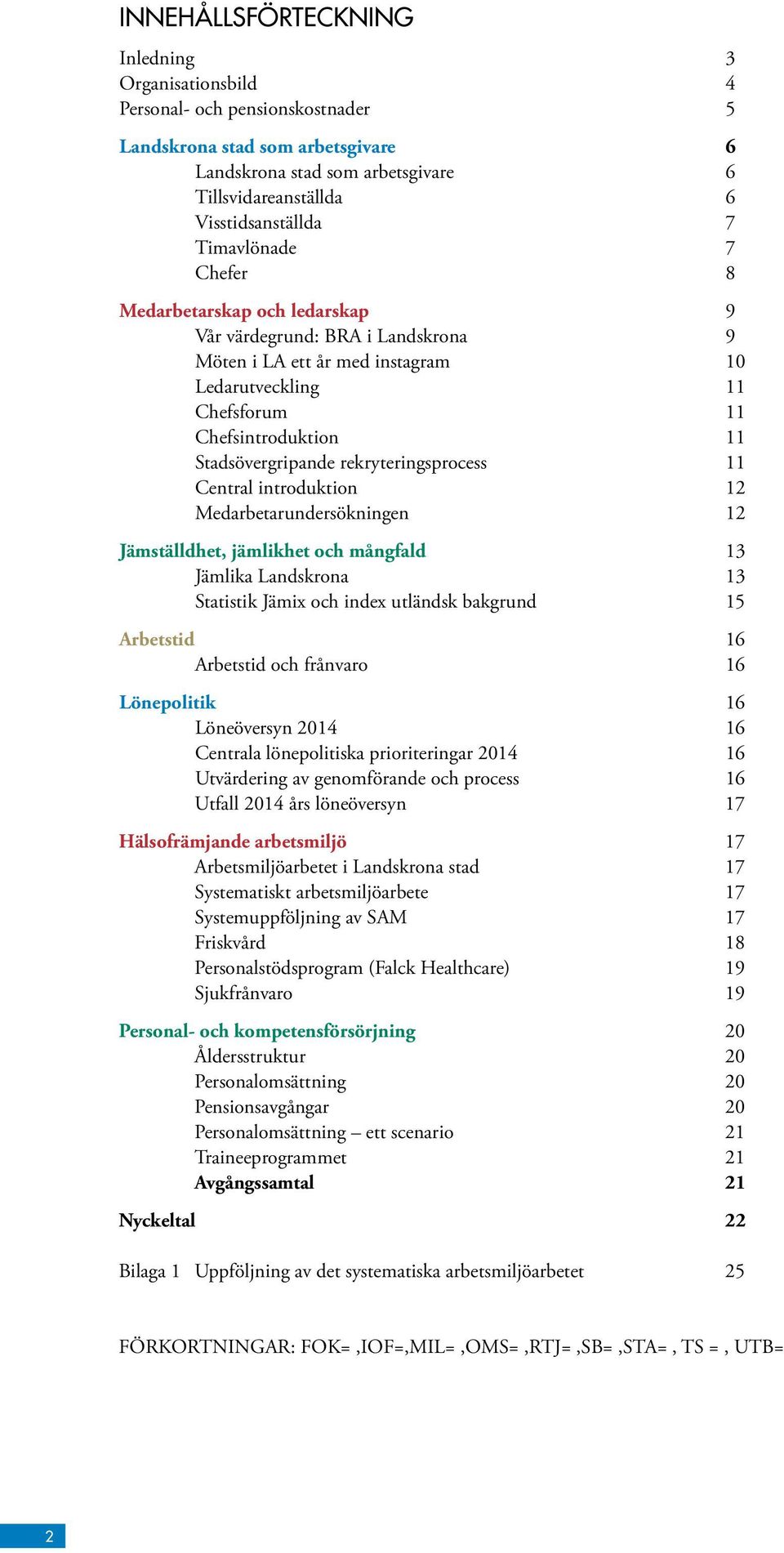 INNEHÅLLSFÖRTECKNING

Inledning 3
Organisationsbild 4
Personal- och pensionskostnader 5

Landskrona stad som arbetsgivare 6
Landskrona stad som arbetsgivare 6
Tillsvidareanställda 6
Visstidsanställda 7
Timavlönade 7
Chefer 8

Medarbetarskap och ledarskap 9
Vår värdegrund: BRA i Landskrona 9
Möten i LA ett år med instagram 10
Ledarutveckling 11
Chefsforum 11
Chefsintroduktion 11
Stadsövergripande rekryteringsprocess 11
Central introduktion 12
Medarbetarundersökningen 12

Jämställdhet, jämlikhet och mångfald 13
Jämlika Landskrona 13
Statistik Jämix och index utländsk bakgrund 15

Arbetstid 16
Arbetstid och frånvaro 16

Lönepolitik 16
Löneöversyn 2014 16
Centrala lönepolitiska prioriteringar 2014 16
Utvärdering av genomförande och process 16
Utfall 2014 års löneöversyn 17

Hälsofrämjande arbetsmiljö 17
Arbetsmiljöarbetet i Landskrona stad 17
Systematiskt arbetsmiljöarbete 17
Systemuppföljning av SAM 17
Friskvård 18
Personalstödsprogram (Falck Healthcare) 19
Sjukfrånvaro 19

Personal- och kompetensförsörjning 20
Åldersstruktur 20
Personalomsättning 20
Pensionsavgångar 20
Personalomsättning – ett scenario 21
Traineeprogrammet 21
Avgångssamtal 21

Nyckeltal 22

Bilaga 1 Uppföljning av det systematiska arbetsmiljöarbetet 25

FÖRKORTNINGAR: FOK= ,IOF=,MIL= ,OMS= ,RTJ= ,SB= ,STA= , TS = , UTB=

2